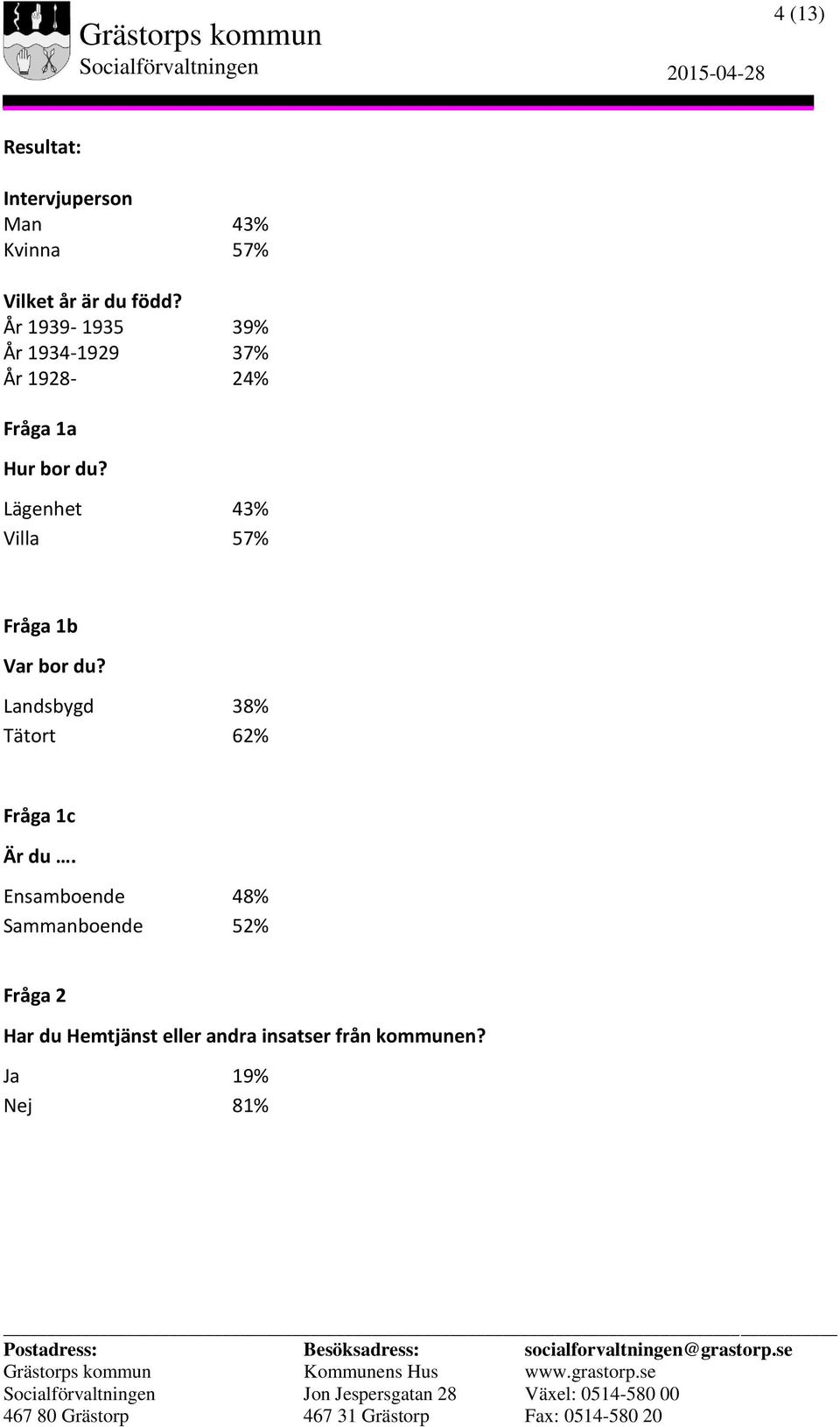 Grästorps kommun
Socialförvaltningen

4 (13)

2015-04-28

Resultat:

Intervjuperson
Man 43%
Kvinna 57%

Vilket år är du född?
År 1939- 1935 39%
År 1934-1929 37%
År 1928- 24%

Fråga 1a

Hur bor du?

Lägenhet 43%
Villa 57%

Fråga 1b

Var bor du?

Landsbygd 38%
Tätort 62%

Fråga 1c

Är du ….

Ensamboende 48%
Sammanboende 52%

Fråga 2

Har du Hemtjänst eller andra insatser från kommunen?

Ja 19%
Nej 81%

Postadress:
Grästorps kommun
Socialförvaltningen
467 80 Grästorp

Besöksadress:
Kommunens Hus
Jon Jespersgatan 28
467 31 Grästorp

socialforvaltningen@grastorp.se
www.grastorp.se
Växel: 0514-580 00
Fax: 0514-580 20